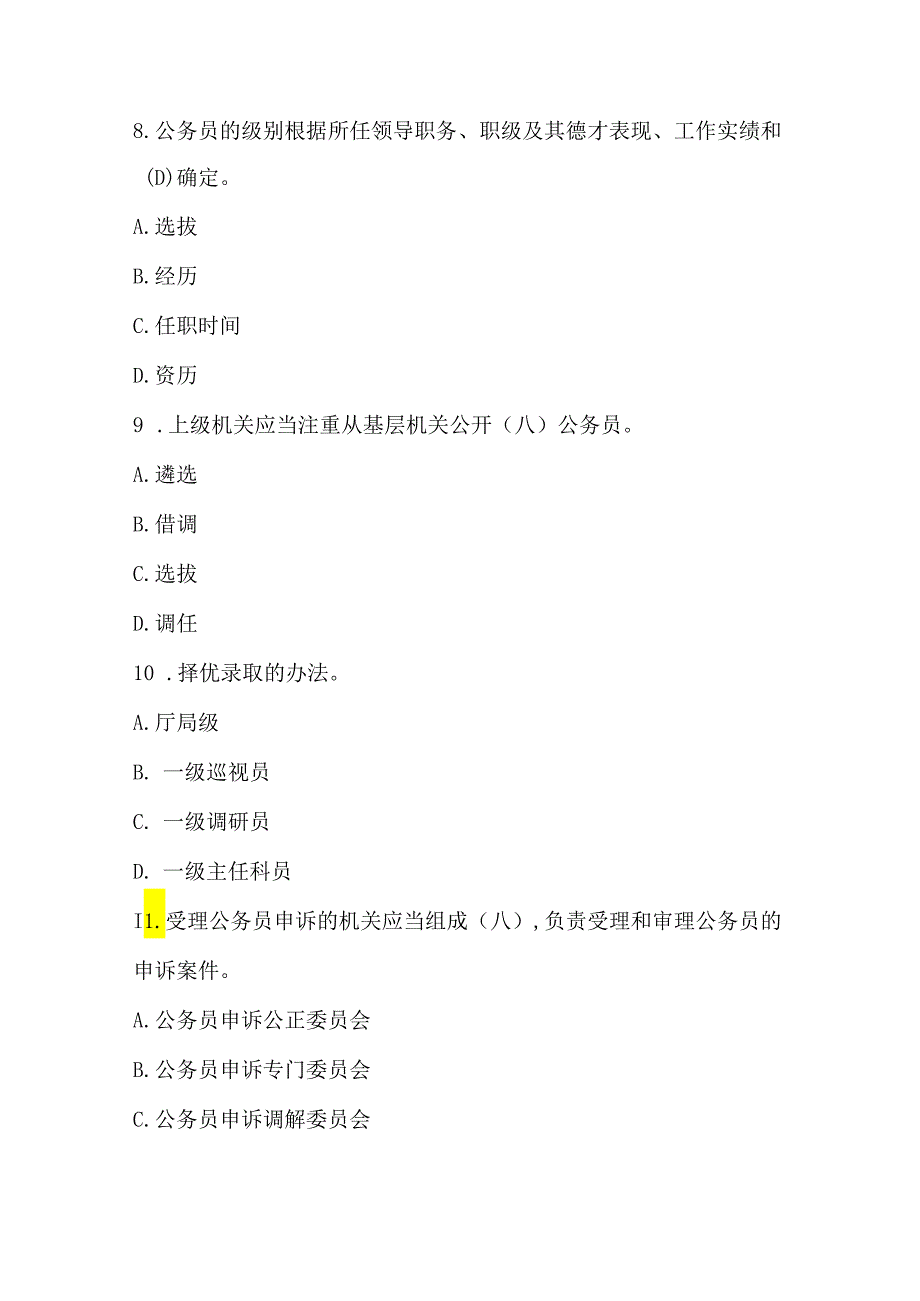 8.公务员的级别根据所任领导职务、职级及其德才表现、工作实绩和(D)确定。

A.选拔

B.经历

C.任职时间

D.资历

9 .上级机关应当注重从基层机关公开（八）公务员。

A.遴选

B.借调

C.选拔

D.调任

10 .择优录取的办法。

A.厅局级

B. 一级巡视员

C. 一级调研员

D. 一级主任科员

I1.受理公务员申诉的机关应当组成（八）,负责受理和审理公务员的申诉案件。

A.公务员申诉公正委员会

B.公务员申诉专门委员会

C.公务员申诉调解委员会